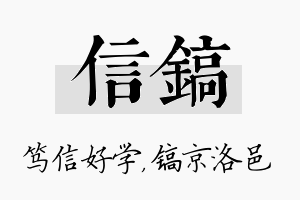 信鎬

笃信好学，镐京洛邑